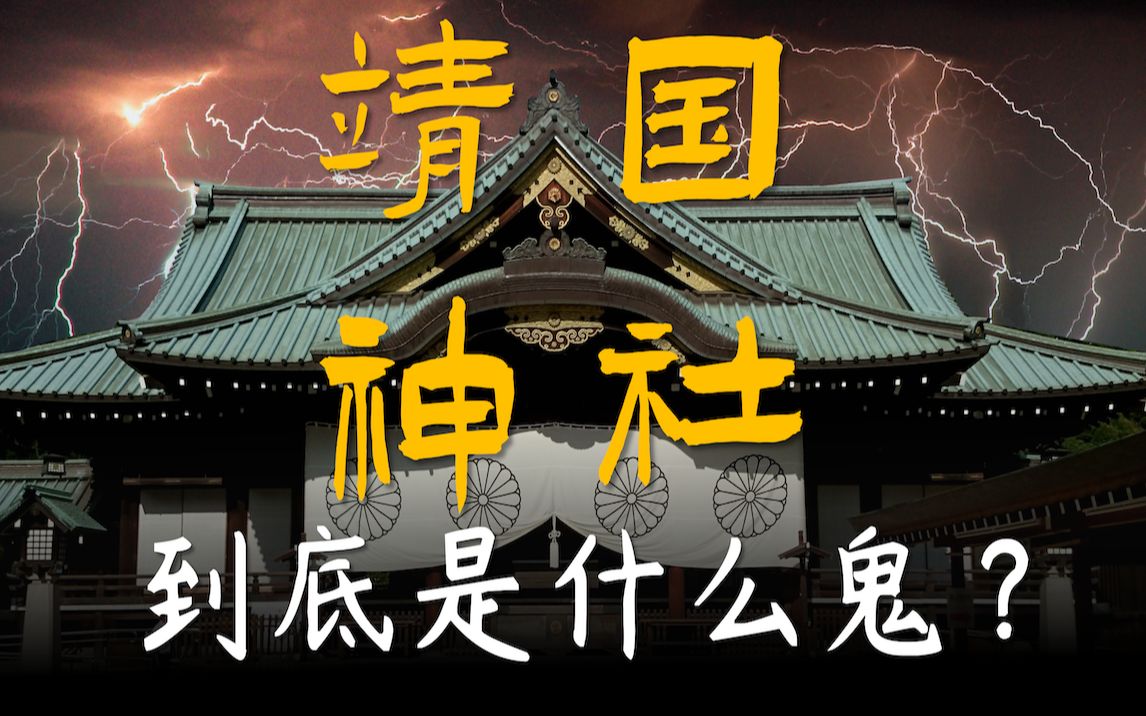 靖国
神社
到底是什么鬼？